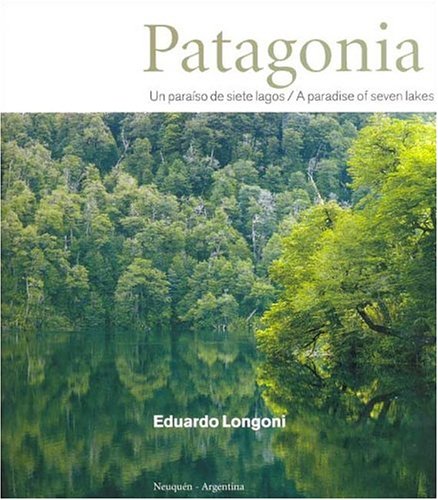 Patagonia

Un paraíso de siete lagos / A paradise of seven lakes

Eduardo Longoni

Neuquén - Argentina